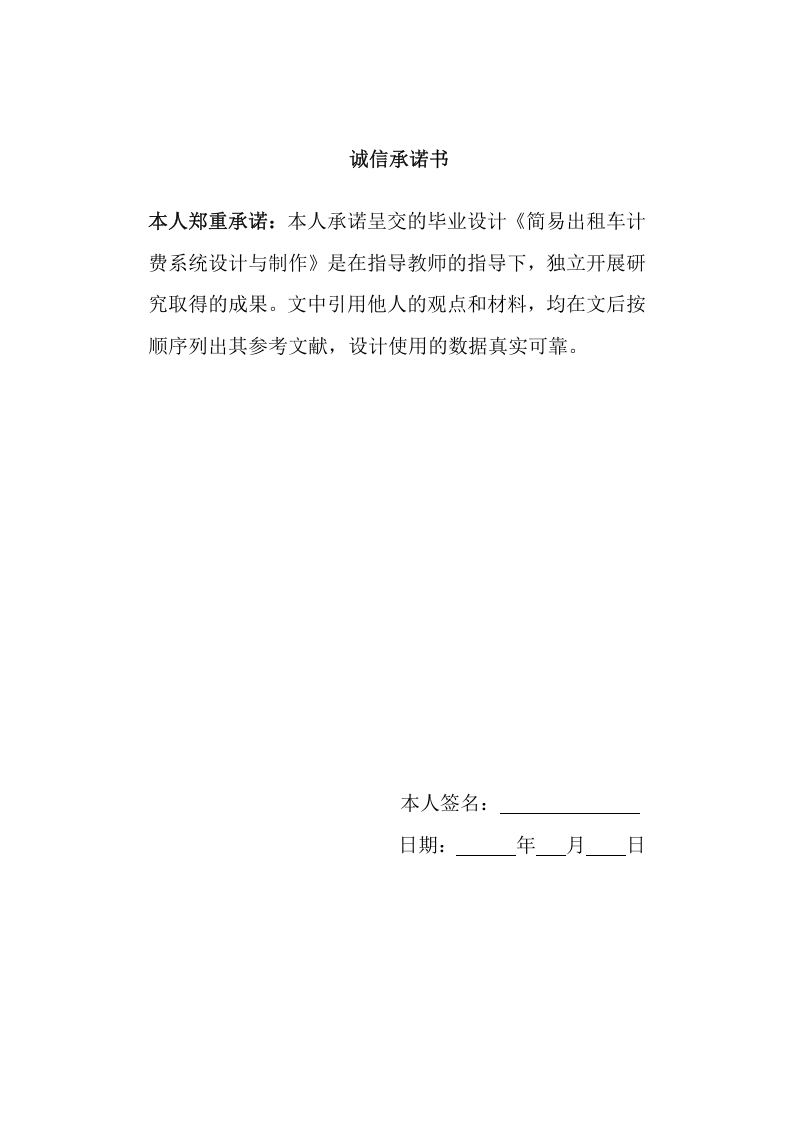 诚信承诺书

本人郑重承诺：本人承诺呈交的毕业设计《简易出租车计费系统设计与制作》是在指导教师的指导下，独立开展研究取得的成果。文中引用他人的观点和材料，均在文后按顺序列出其参考文献，设计使用的数据真实可靠。

本人签名：______________

日期：______年___月____日